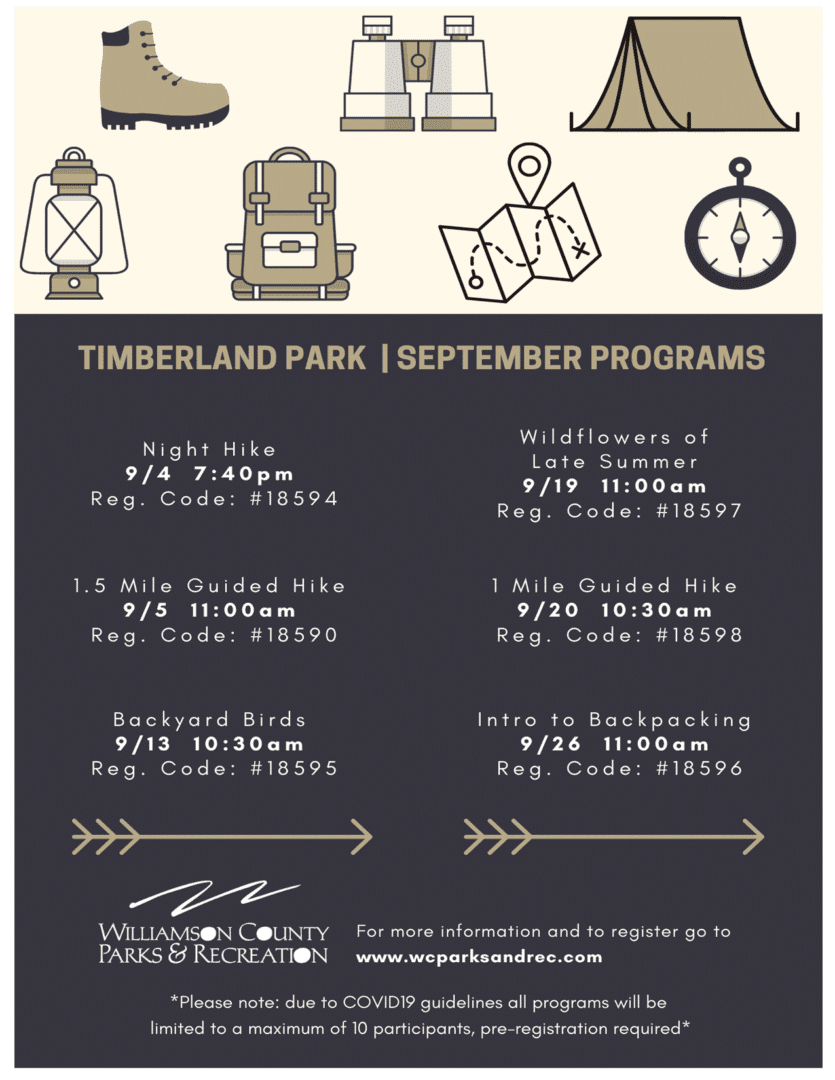 TIMBERLAND PARK | SEPTEMBER PROGRAMS

Night Hike
9/4 7:40pm
Reg. Code: #18594

1.5 Mile Guided Hike
9/5 11:00am
Reg. Code: #18590

Backyard Birds
9/13 10:30am
Reg. Code: #18595

Wildflowers of
Late Summer
9/19 11:00am
Reg. Code: #18597

1 Mile Guided Hike
9/20 10:30am
Reg. Code: #18598

Intro to Backpacking
9/26 11:00am
Reg. Code: #18596

WILLIAMSON COUNTY
PARKS & RECREATION

For more information and to register go to
www.wcparksandrec.com

*Please note: due to COVID19 guidelines all programs will be limited to a maximum of 10 participants, pre-registration required*